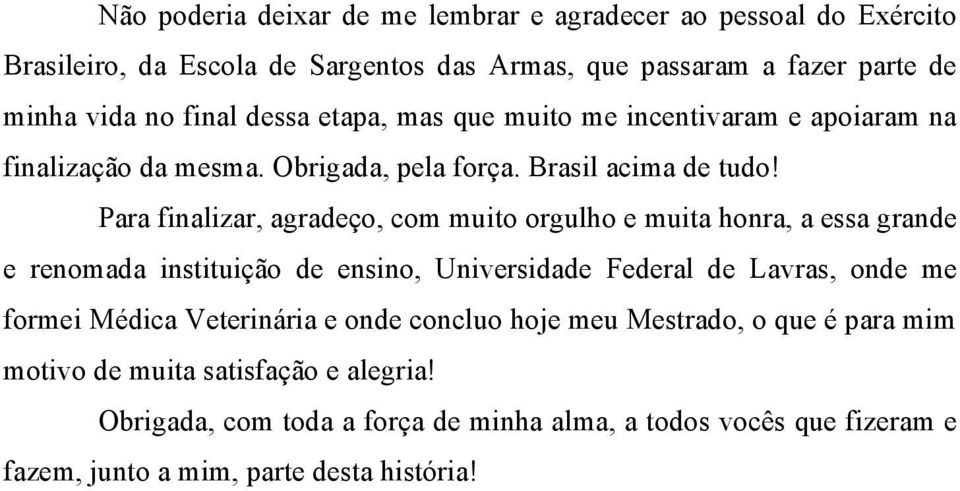 Não poderia deixar de me lembrar e agradecer ao pessoal do Exército Brasileiro, da Escola de Sargentos das Armas, que passaram a fazer parte de minha vida no final dessa etapa, mas que muito me incentivaram e apoiaram na finalização da mesma. Obrigada, pela força. Brasil acima de tudo!

Para finalizar, agradeço, com muito orgulho e muita honra, a essa grande e renomada instituição de ensino, Universidade Federal de Lavras, onde me formei Médica Veterinária e onde concluo hoje meu Mestrado, o que é para mim motivo de muita satisfação e alegria!

Obrigada, com toda a força de minha alma, a todos vocês que fizeram e fazem, junto a mim, parte desta história!